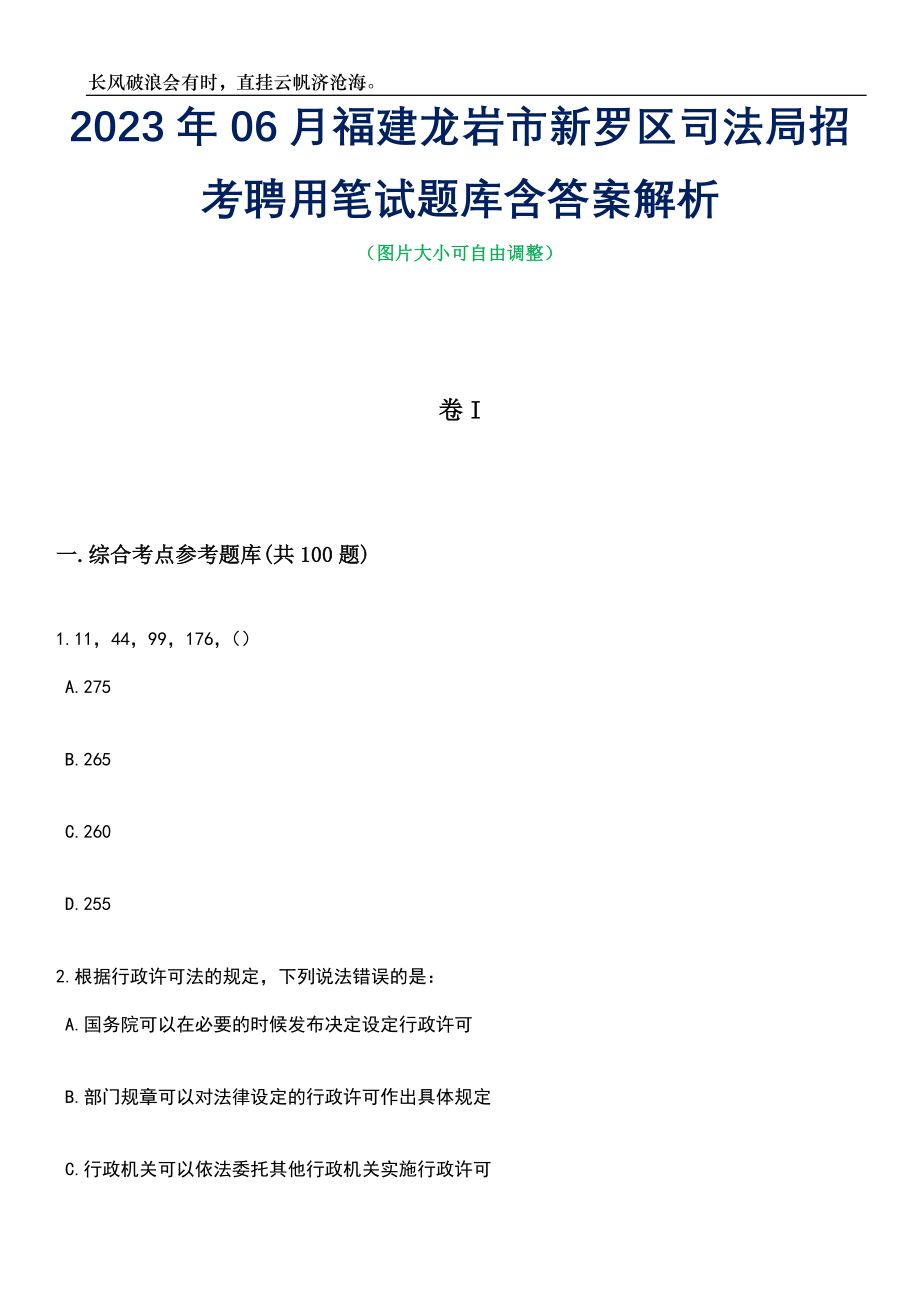 长风破浪会有时，直挂云帆济沧海。

2023年06月福建龙岩市新罗区司法局招考聘用笔试题库含答案解析

（图片大小可自由调整）

卷I

一.综合考点参考题库(共100题)

1.11，44，99，176，()

A.275

B.265

C.260

D.255

2.根据行政许可法的规定，下列说法错误的是：

A.国务院可以在必要的时候发布决定设定行政许可

B.部门规章可以对法律设定的行政许可作出具体规定

C.行政机关可以依法委托其他行政机关实施行政许可